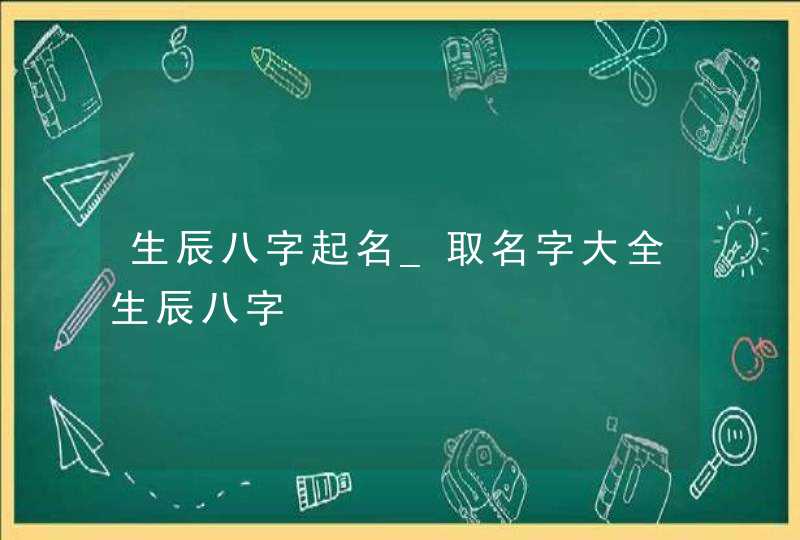 生辰八字起名_取名字大全生辰八字